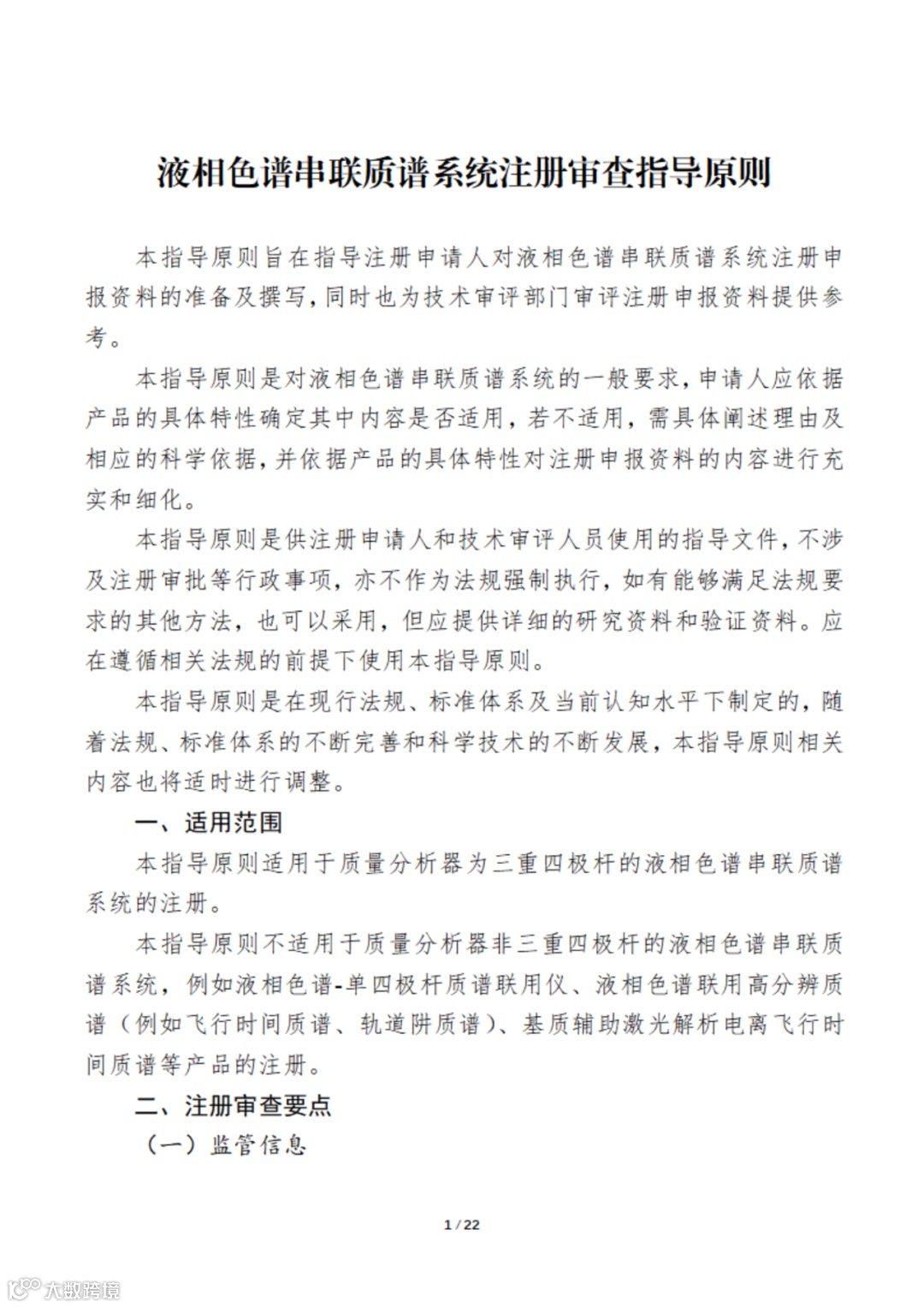 液相色谱串联质谱系统注册审查指导原则

本指导原则旨在指导注册申请人对液相色谱串联质谱系统注册申报资料的准备及撰写，同时也为技术审评部门审评注册申报资料提供参考。

本指导原则是对液相色谱串联质谱系统的一般要求，申请人应依据产品的具体特性确定其中内容是否适用，若不适用，需具体阐述理由及相应的科学依据，并依据产品的具体特性对注册申报资料的内容进行充实和细化。

本指导原则是供注册申请人和技术审评人员使用的指导文件，不涉及注册审批等行政事项，亦不作为法规强制执行，如有能够满足法规要求的其他方法，也可以采用，但应提供详细的研究资料和验证资料。应在遵循相关法规的前提下使用本指导原则。

本指导原则是在现行法规、标准体系及当前认知水平下制定的，随着法规、标准体系的不断完善和科学技术的不断发展，本指导原则相关内容也将适时进行调整。

一、适用范围

本指导原则适用于质量分析器为三重四极杆的液相色谱串联质谱系统的注册。

本指导原则不适用于质量分析器非三重四极杆的液相色谱串联质谱系统，例如液相色谱-单四极杆质谱联用仪、液相色谱联用高分辨质谱（例如飞行时间质谱、轨道阱质谱）、基质辅助激光解析电离飞行时间质谱等产品的注册。

二、注册审查要点

（一）监管信息

1 / 22

大数跨境